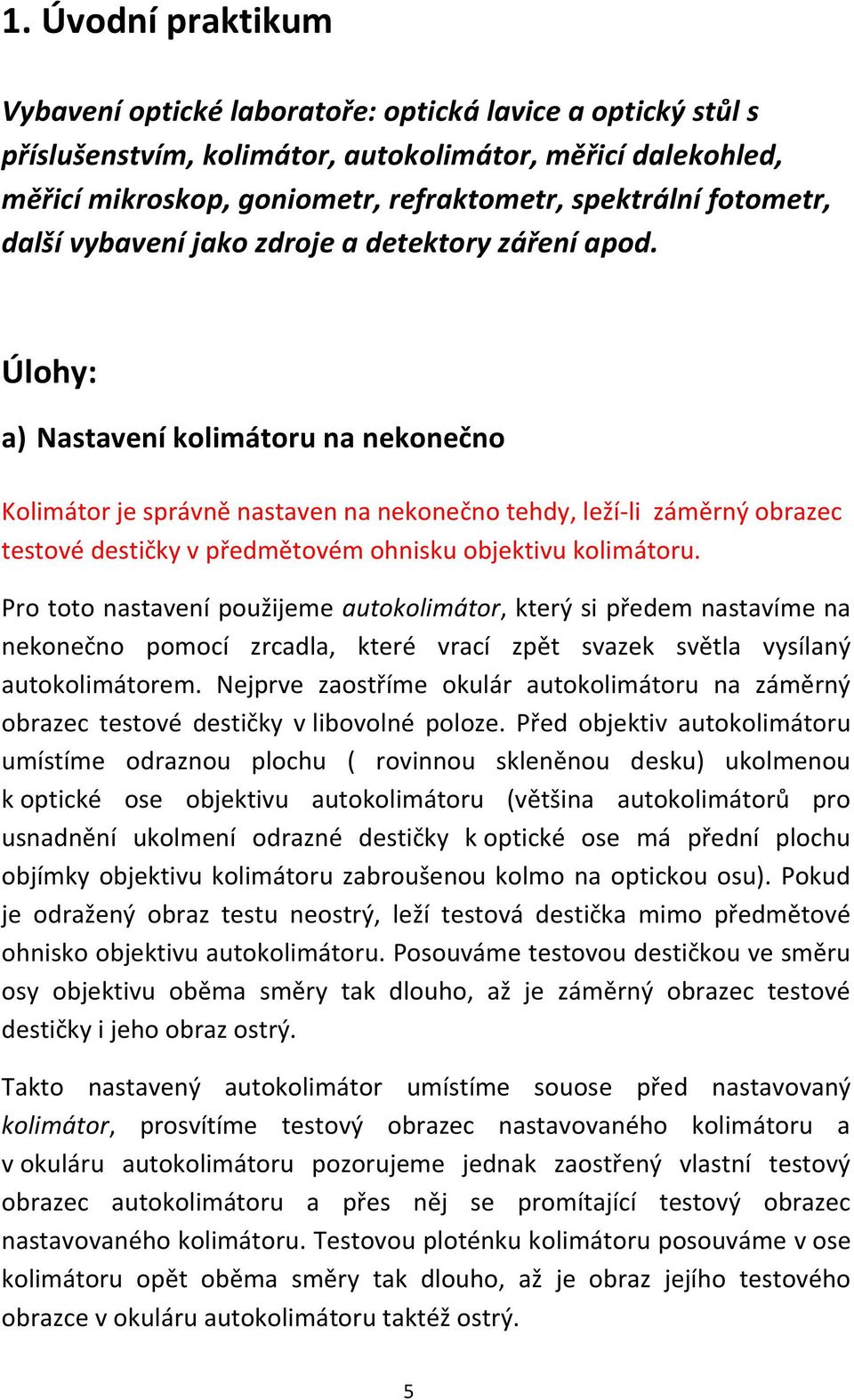 1. Úvodní praktikum

Vybavení optické laboratoře: optická lavice a optický stůl s příslušenstvím, kolimátor, autokolimátor, měřicí dalekohled, měřicí mikroskop, goniometr, refraktometr, spektrální fotometr, další vybavení jako zdroje a detektory záření apod.

Úlohy:

a) Nastavení kolimátoru na nekonečno

Kolimátor je správně nastaven na nekonečno tehdy, leží-li záměrný obrazec testové destičky v předmětovém ohnisku objektivu kolimátoru.

Pro toto nastavení použijeme autokolimátor, který si předem nastavíme na nekonečno pomocí zrcadla, které vrací zpět svazek světla vysílaný autokolimátorem. Nejprve zaostříme okulár autokolimátoru na záměrný obrazec testové destičky v libovolné poloze. Před objektiv autokolimátoru umístíme odraznou plochu ( rovinnou skleněnou desku) ukolmenou k optické ose objektivu autokolimátoru (většina autokolimátorů pro usnadnění ukolmení odrazné destičky k optické ose má přední plochu objímky objektivu kolimátoru zabroušenou kolmo na optickou osu). Pokud je odražený obraz testu neostrý, leží testová destička mimo předmětové ohnisko objektivu autokolimátoru. Posouváme testovou destičkou ve směru osy objektivu oběma směry tak dlouho, až je záměrný obrazec testové destičky i jeho obraz ostrý.

Takto nastavený autokolimátor umístíme souose před nastavovaný kolimátor, prosvítíme testový obrazec nastavovaného kolimátoru a v okuláru autokolimátoru pozorujeme jednak zaostřený vlastní testový obrazec autokolimátoru a přes něj se promítající testový obrazec nastavovaného kolimátoru. Testovou ploténku kolimátoru posouváme v ose kolimátoru opět oběma směry tak dlouho, až je obraz jejího testového obrazce v okuláru autokolimátoru taktéž ostrý.

5